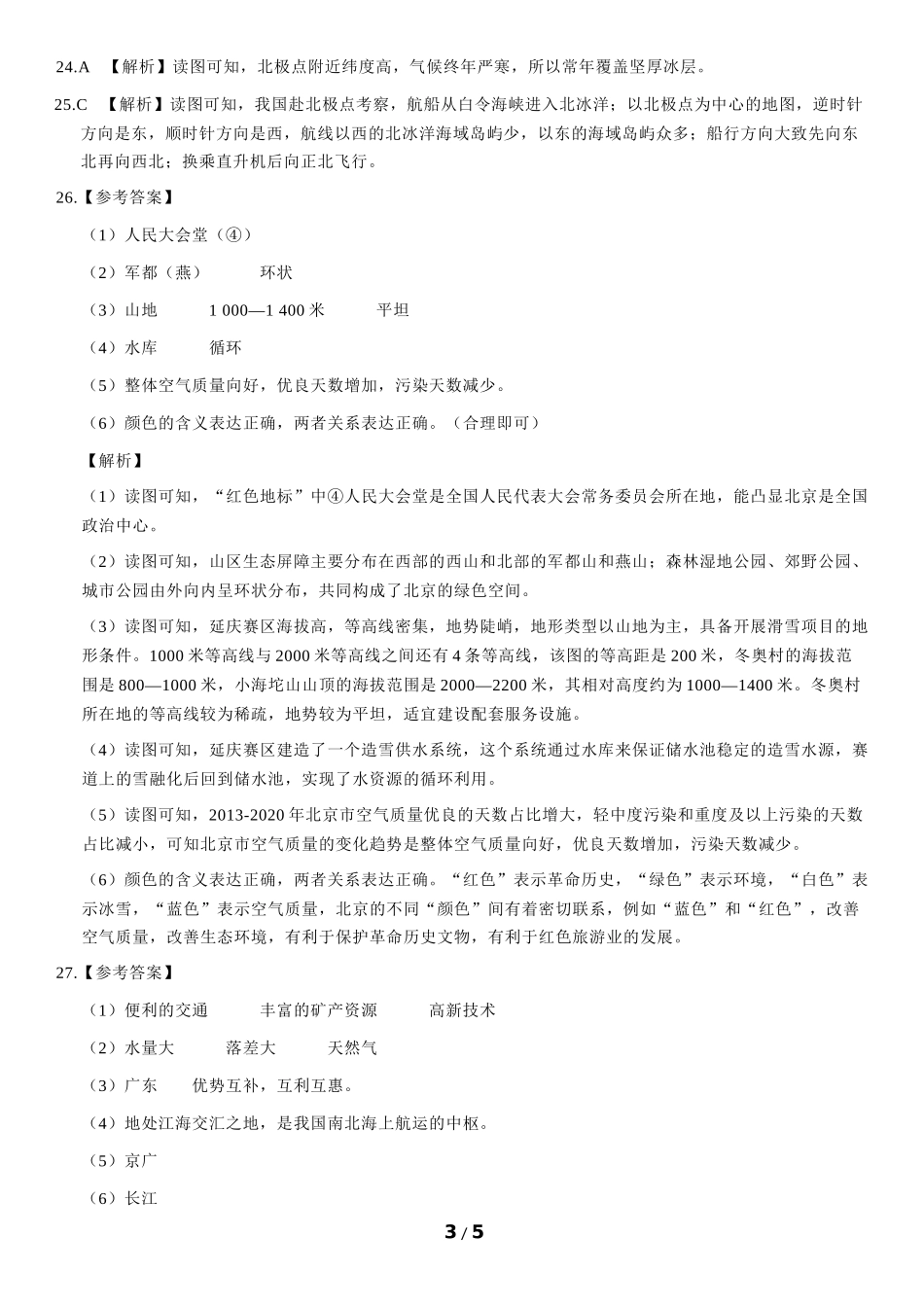 24.A 【解析】读图可知，北极点附近纬度高，气候终年严寒，所以常年覆盖坚厚冰层。

25.C 【解析】读图可知，我国赴北极点考察，航船从白令海峡进入北冰洋；以北极点为中心的地图，逆时针方向是东，顺时针方向是西，航线以西的北冰洋海域岛屿少，以东的海域岛屿众多；船行方向大致先向东北再向西北；换乘直升机后向正北飞行。

26.【参考答案】

（1）人民大会堂（④）

（2）军都（燕） 环状

（3）山地 1 000—1 400 米 平坦

（4）水库 循环

（5）整体空气质量向好，优良天数增加，污染天数减少。

（6）颜色的含义表达正确，两者关系表达正确。（合理即可）

【解析】

（1）读图可知，“红色地标”中④人民大会堂是全国人民代表大会常务委员会所在地，能凸显北京是全国政治中心。

（2）读图可知，山区生态屏障主要分布在西部的西山和北部的军都山和燕山；森林湿地公园、郊野公园、城市公园由外向内呈环状分布，共同构成了北京的绿色空间。

（3）读图可知，延庆赛区海拔高，等高线密集，地势陡峭，地形类型以山地为主，具备开展滑雪项目的地形条件。1000 米等高线与 2000 米等高线之间还有 4 条等高线，该图的等高距是 200 米，冬奥村的海拔范围是 800—1000 米，小海坨山山顶的海拔范围是 2000—2200 米，其相对高度约为 1000—1400 米。冬奥村所在地的等高线较为稀疏，地势较为平坦，适宜建设配套服务设施。

（4）读图可知，延庆赛区建造了一个造雪供水系统，这个系统通过水库来保证储水池稳定的造雪水源，赛道上的雪融化后回到储水池，实现了水资源的循环利用。

（5）读图可知，2013-2020 年北京市空气质量优良的天数占比增大，轻中度污染和重度及以上污染的天数占比减小，可知北京市空气质量的变化趋势是整体空气质量向好，优良天数增加，污染天数减少。

（6）颜色的含义表达正确，两者关系表达正确。“红色”表示革命历史，“绿色”表示环境，“白色”表示冰雪，“蓝色”表示空气质量，北京的不同“颜色”间有着密切联系，例如“蓝色”和“红色”，改善空气质量，改善生态环境，有利于保护革命历史文物，有利于红色旅游业的发展。

27.【参考答案】

（1）便利的交通 丰富的矿产资源 高新技术

（2）水量大 落差大 天然气

（3）广东 优势互补，互利互惠。

（4）地处江海交汇之地，是我国南北海上航运的中枢。

（5）京广

（6）长江

3 / 5